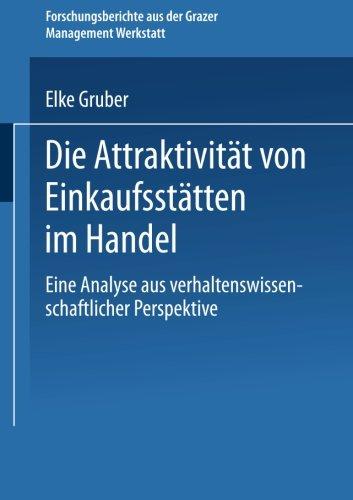 Forschungsberichte aus der Grazer Management Werkstatt

Elke Gruber

Die Attraktivität von Einkaufsstätten im Handel

Eine Analyse aus verhaltenswissenschaftlicher Perspektive